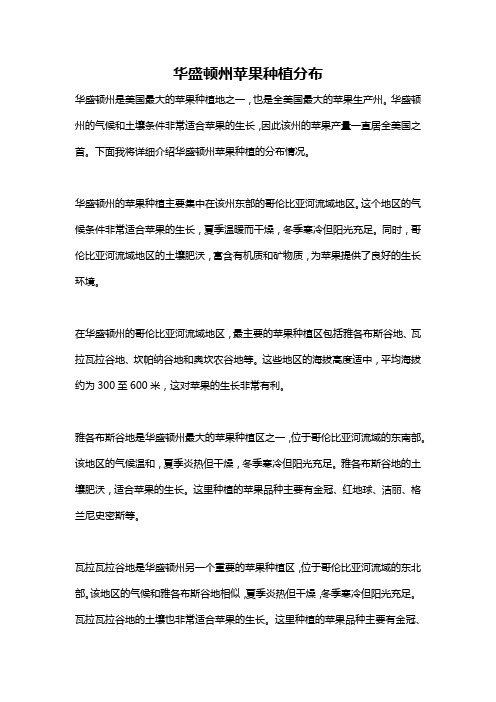 华盛顿州苹果种植分布

华盛顿州是美国最大的苹果种植地之一，也是全美国最大的苹果生产州。华盛顿州的气候和土壤条件非常适合苹果的生长，因此该州的苹果产量一直居全美国之首。下面我将详细介绍华盛顿州苹果种植的分布情况。

华盛顿州的苹果种植主要集中在该州东部的哥伦比亚河流域地区。这个地区的气候条件非常适合苹果的生长，夏季温暖而干燥，冬季寒冷但阳光充足。同时，哥伦比亚河流域地区的土壤肥沃，富含有机质和矿物质，为苹果提供了良好的生长环境。

在华盛顿州的哥伦比亚河流域地区，最主要的苹果种植区包括雅各布斯谷地、瓦拉瓦拉谷地、坎帕纳谷地和奥坎农谷地等。这些地区的海拔高度适中，平均海拔约为 300 至 600 米，这对苹果的生长非常有利。

雅各布斯谷地是华盛顿州最大的苹果种植区之一，位于哥伦比亚河流域的东南部。该地区的气候温和，夏季炎热但干燥，冬季寒冷但阳光充足。雅各布斯谷地的土壤肥沃，适合苹果的生长。这里种植的苹果品种主要有金冠、红地球、洁丽、格兰尼史密斯等。

瓦拉瓦拉谷地是华盛顿州另一个重要的苹果种植区，位于哥伦比亚河流域的东北部。该地区的气候和雅各布斯谷地相似，夏季炎热但干燥，冬季寒冷但阳光充足。瓦拉瓦拉谷地的土壤也非常适合苹果的生长。这里种植的苹果品种主要有金冠、